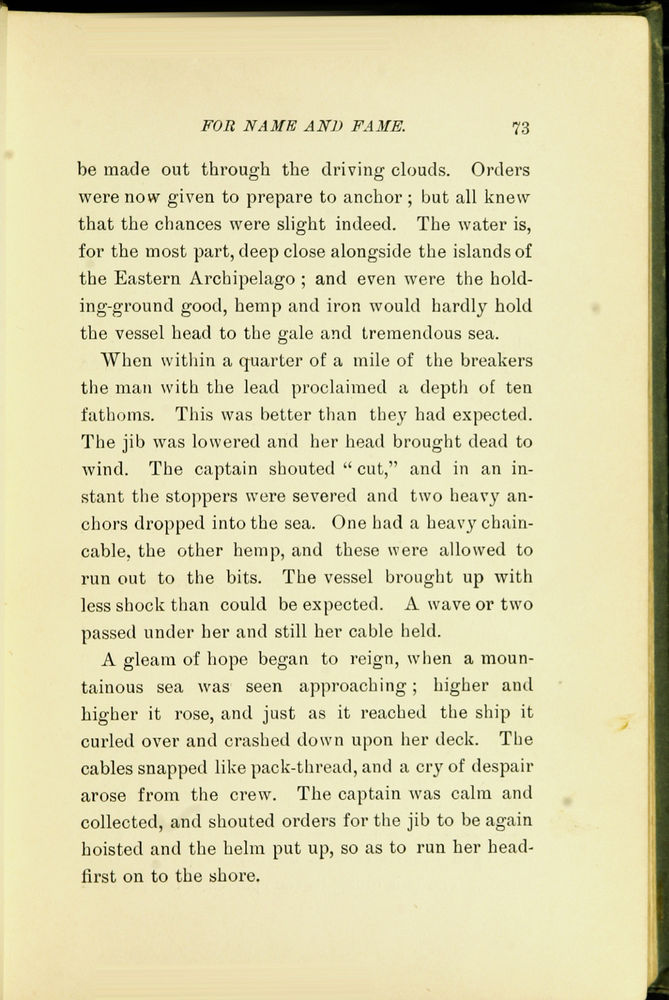 FOR NAME AND FAME. 73

be made out through the driving clouds. Orders were now given to prepare to anchor; but all knew that the chances were slight indeed. The water is, for the most part, deep close alongside the islands of the Eastern Archipelago; and even were the holding-ground good, hemp and iron would hardly hold the vessel head to the gale and tremendous sea.

When within a quarter of a mile of the breakers the man with the lead proclaimed a depth of ten fathoms. This was better than they had expected. The jib was lowered and her head brought dead to wind. The captain shouted "cut," and in an instant the stoppers were severed and two heavy anchors dropped into the sea. One had a heavy chain-cable, the other hemp, and these were allowed to run out to the bits. The vessel brought up with less shock than could be expected. A wave or two passed under her and still her cable held.

A gleam of hope began to reign, when a mountainous sea was seen approaching; higher and higher it rose, and just as it reached the ship it curled over and crashed down upon her deck. The cables snapped like pack-thread, and a cry of despair arose from the crew. The captain was calm and collected, and shouted orders for the jib to be again hoisted and the helm put up, so as to run her head-first on to the shore.